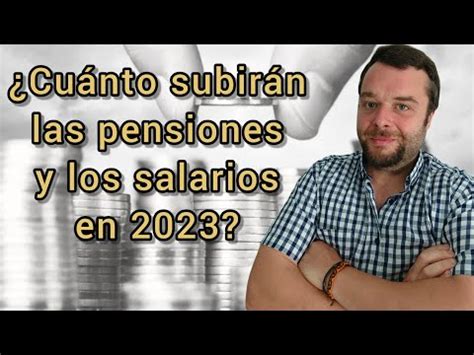 ¿Cuánto subirán las pensiones y los salarios en 2023?